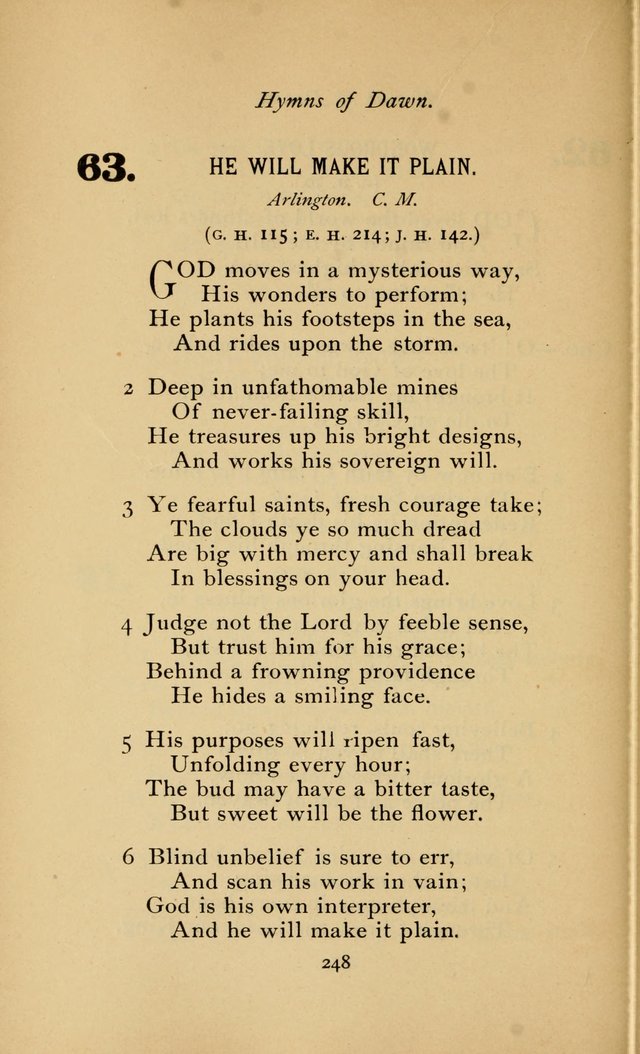 Hymns of Dawn.

63. HE WILL MAKE IT PLAIN.

Arlington. C. M.

(G. H. 115; E. H. 214; J. H. 142.)

GOD moves in a mysterious way,
His wonders to perform;
He plants his footsteps in the sea,
And rides upon the storm.

2 Deep in unfathomable mines
Of never-failing skill,
He treasures up his bright designs,
And works his sovereign will.

3 Ye fearful saints, fresh courage take;
The clouds ye so much dread
Are big with mercy and shall break
In blessings on your head.

4 Judge not the Lord by feeble sense,
But trust him for his grace;
Behind a frowning providence
He hides a smiling face.

5 His purposes will ripen fast,
Unfolding every hour;
The bud may have a bitter taste,
But sweet will be the flower.

6 Blind unbelief is sure to err,
And scan his work in vain;
God is his own interpreter,
And he will make it plain.

248